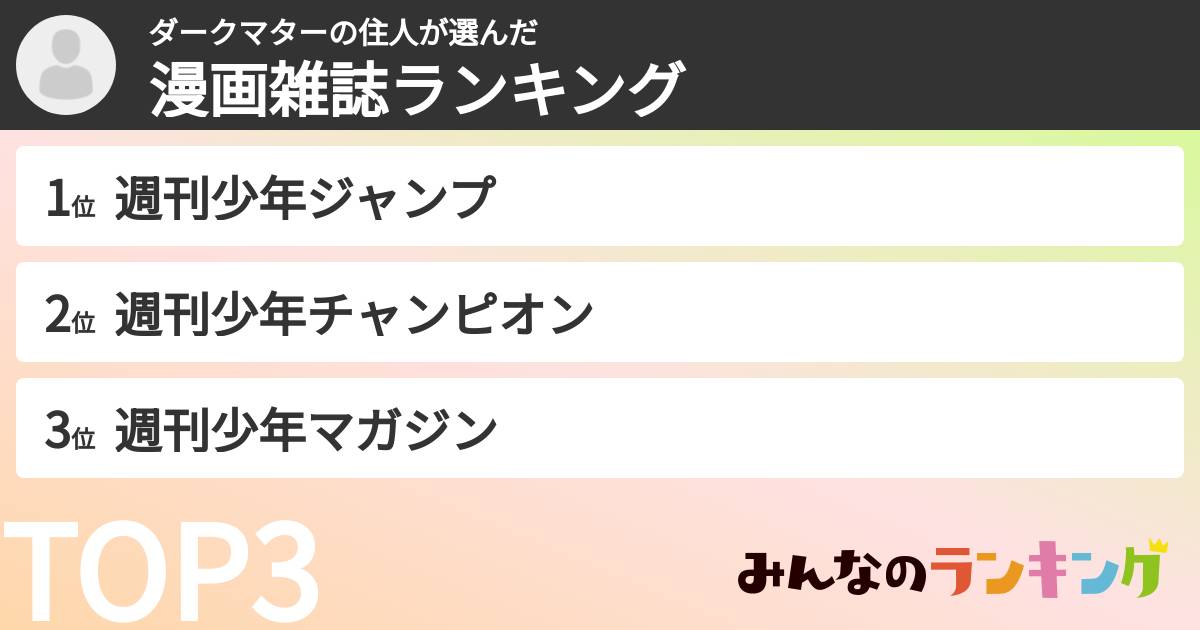 ダークマターの住人が選んだ
漫画雑誌ランキング

1位 週刊少年ジャンプ

2位 週刊少年チャンピオン

3位 週刊少年マガジン

TOP3

みんなのランキング